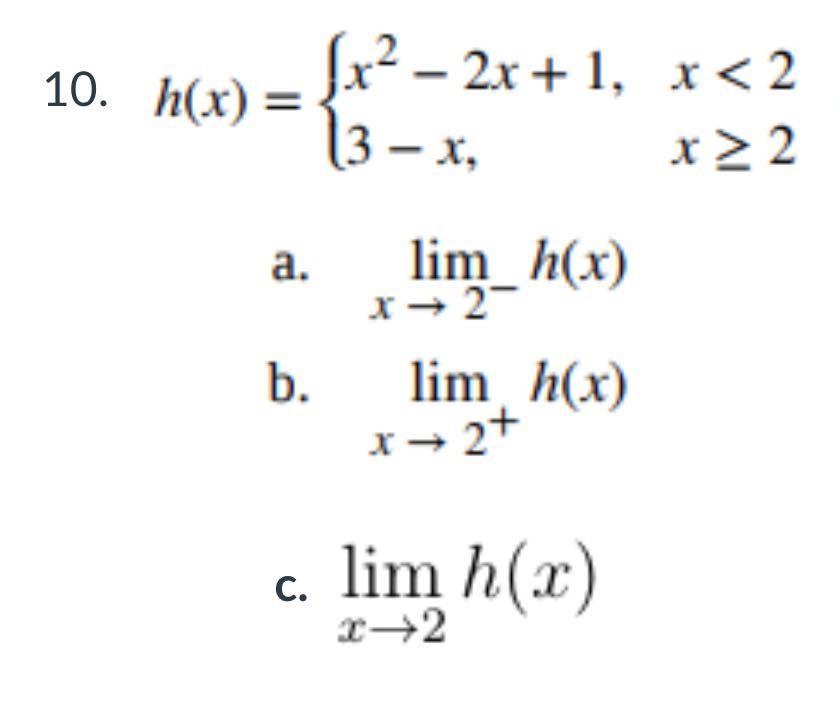 10. $h(x) = \begin{cases} x^2 - 2x + 1, & x < 2 \\ 3 - x, & x \geq 2 \end{cases}$

a. $\lim_{x \to 2^-} h(x)$

b. $\lim_{x \to 2^+} h(x)$

c. $\lim_{x \to 2} h(x)$